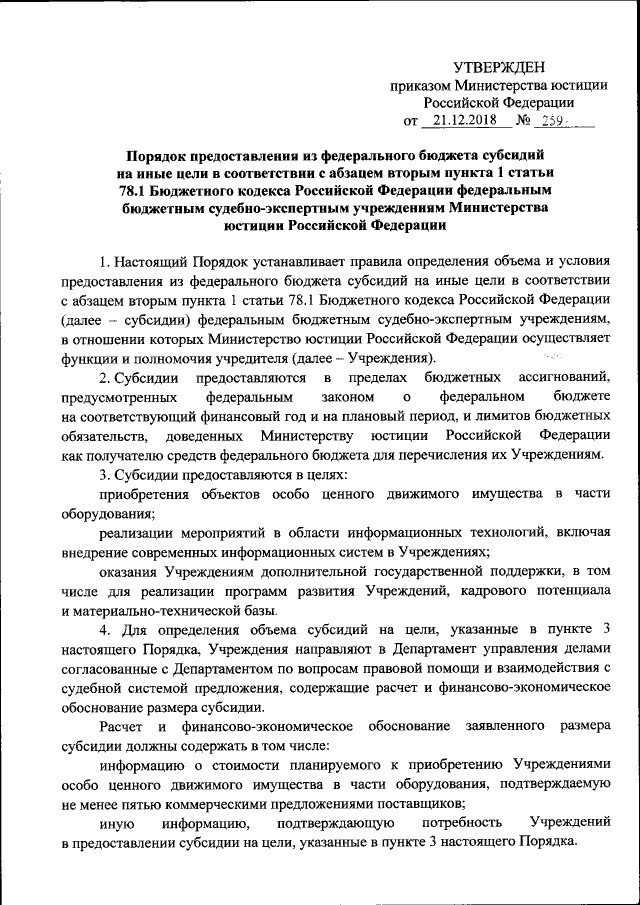 УТВЕРЖДЕН
приказом Министерства юстиции Российской Федерации
от 21.12.2018 № 259

Порядок предоставления из федерального бюджета субсидий на иные цели в соответствии с абзацем вторым пункта 1 статьи 78.1 Бюджетного кодекса Российской Федерации федеральным бюджетным судебно-экспертным учреждениям Министерства юстиции Российской Федерации

1. Настоящий Порядок устанавливает правила определения объема и условия предоставления из федерального бюджета субсидий на иные цели в соответствии с абзацем вторым пункта 1 статьи 78.1 Бюджетного кодекса Российской Федерации (далее – субсидии) федеральным бюджетным судебно-экспертным учреждениям, в отношении которых Министерство юстиции Российской Федерации осуществляет функции и полномочия учредителя (далее – Учреждения).

2. Субсидии предоставляются в пределах бюджетных ассигнований, предусмотренных федеральным законом о федеральном бюджете на соответствующий финансовый год и на плановый период, и лимитов бюджетных обязательств, доведенных Министерству юстиции Российской Федерации как получателю средств федерального бюджета для перечисления их Учреждениям.

3. Субсидии предоставляются в целях:

приобретения объектов особо ценного движимого имущества в части оборудования;

реализации мероприятий в области информационных технологий, включая внедрение современных информационных систем в Учреждениях;

оказания Учреждениям дополнительной государственной поддержки, в том числе для реализации программ развития Учреждений, кадрового потенциала и материально-технической базы.

4. Для определения объема субсидий на цели, указанные в пункте 3 настоящего Порядка, Учреждения направляют в Департамент управления делами согласованные с Департаментом по вопросам правовой помощи и взаимодействия с судебной системой предложения, содержащие расчет и финансово-экономическое обоснование размера субсидии.

Расчет и финансово-экономическое обоснование заявленного размера субсидии должны содержать в том числе:

информацию о стоимости планируемого к приобретению Учреждениями особо ценного движимого имущества в части оборудования, подтверждаемую не менее пятью коммерческими предложениями поставщиков;

иную информацию, подтверждающую потребность Учреждений в предоставлении субсидии на цели, указанные в пункте 3 настоящего Порядка.